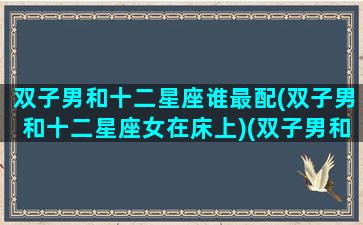 双子男和十二星座谁最配(双子男和十二星座女在床上)(双子男和